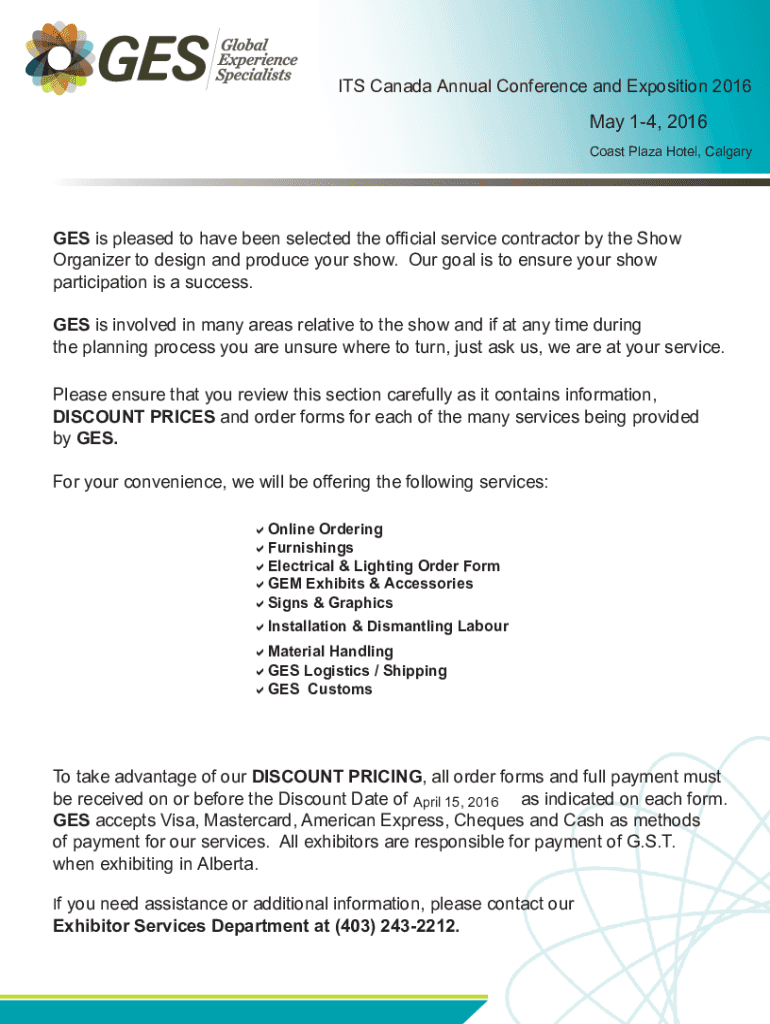 GES Global Experience Specialists

ITS Canada Annual Conference and Exposition 2016

May 1-4, 2016

Coast Plaza Hotel, Calgary

GES is pleased to have been selected the official service contractor by the Show Organizer to design and produce your show. Our goal is to ensure your show participation is a success.

GES is involved in many areas relative to the show and if at any time during the planning process you are unsure where to turn, just ask us, we are at your service.

Please ensure that you review this section carefully as it contains information, DISCOUNT PRICES and order forms for each of the many services being provided by GES.

For your convenience, we will be offering the following services:

✔ Online Ordering
✔ Furnishings
✔ Electrical & Lighting Order Form
✔ GEM Exhibits & Accessories
✔ Signs & Graphics
✔ Installation & Dismantling Labour
✔ Material Handling
✔ GES Logistics / Shipping
✔ GES Customs

To take advantage of our DISCOUNT PRICING, all order forms and full payment must be received on or before the Discount Date of April 15, 2016 as indicated on each form. GES accepts Visa, Mastercard, American Express, Cheques and Cash as methods of payment for our services. All exhibitors are responsible for payment of G.S.T. when exhibiting in Alberta.

If you need assistance or additional information, please contact our Exhibitor Services Department at (403) 243-2212.